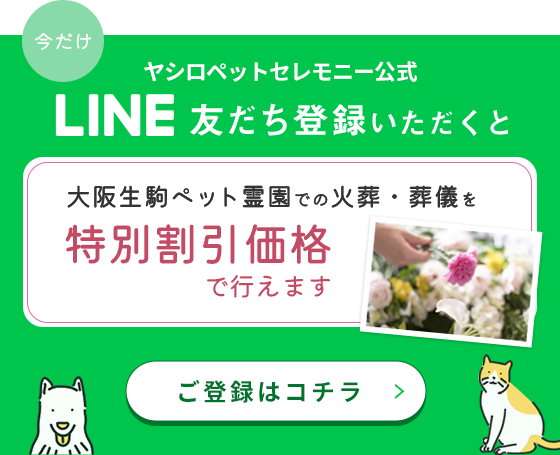 今だけ

ヤシロペットセレモニー公式

LINE 友だち登録いただくと

大阪生駒ペット霊園での火葬・葬儀を

特別割引価格

で行えます

ご登録はコチラ ＞